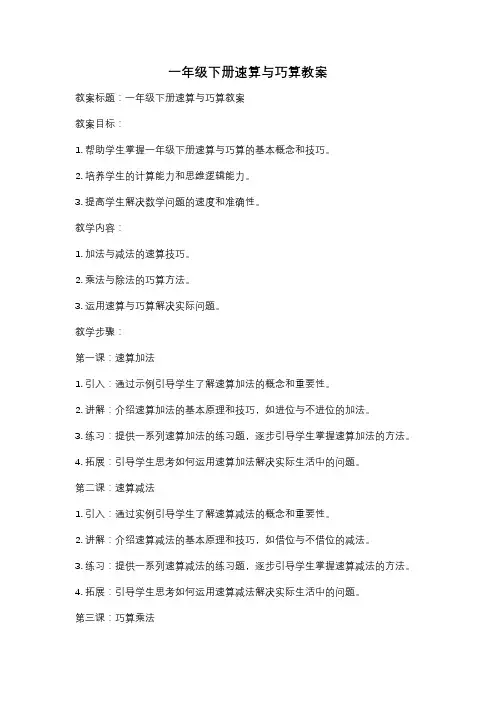 一年级下册速算与巧算教案

教案标题：一年级下册速算与巧算教案

教案目标：

1. 帮助学生掌握一年级下册速算与巧算的基本概念和技巧。

2. 培养学生的计算能力和思维逻辑能力。

3. 提高学生解决数学问题的速度和准确性。

教学内容：

1. 加法与减法的速算技巧。

2. 乘法与除法的巧算方法。

3. 运用速算与巧算解决实际问题。

教学步骤：

第一课：速算加法

1. 引入：通过示例引导学生了解速算加法的概念和重要性。

2. 讲解：介绍速算加法的基本原理和技巧，如进位与不进位的加法。

3. 练习：提供一系列速算加法的练习题，逐步引导学生掌握速算加法的方法。

4. 拓展：引导学生思考如何运用速算加法解决实际生活中的问题。

第二课：速算减法

1. 引入：通过实例引导学生了解速算减法的概念和重要性。

2. 讲解：介绍速算减法的基本原理和技巧，如借位与不借位的减法。

3. 练习：提供一系列速算减法的练习题，逐步引导学生掌握速算减法的方法。

4. 拓展：引导学生思考如何运用速算减法解决实际生活中的问题。

第三课：巧算乘法